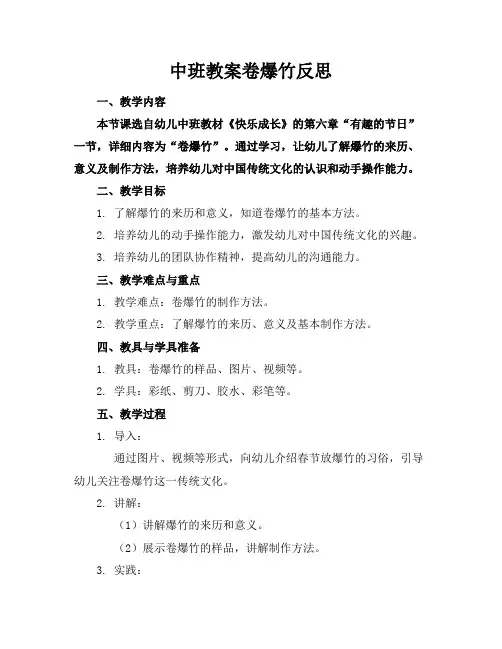 中班教案卷爆竹反思

一、教学内容

本节课选自幼儿中班教材《快乐成长》的第六章“有趣的节日”一节，详细内容为“卷爆竹”。通过学习，让幼儿了解爆竹的来历、意义及制作方法，培养幼儿对中国传统文化的认识和动手操作能力。

二、教学目标

1. 了解爆竹的来历和意义，知道卷爆竹的基本方法。

2. 培养幼儿的动手操作能力，激发幼儿对中国传统文化的兴趣。

3. 培养幼儿的团队协作精神，提高幼儿的沟通能力。

三、教学难点与重点

1. 教学难点：卷爆竹的制作方法。

2. 教学重点：了解爆竹的来历、意义及基本制作方法。

四、教具与学具准备

1. 教具：卷爆竹的样品、图片、视频等。

2. 学具：彩纸、剪刀、胶水、彩笔等。

五、教学过程

1. 导入：

通过图片、视频等形式，向幼儿介绍春节放爆竹的习俗，引导幼儿关注卷爆竹这一传统文化。

2. 讲解：

（1）讲解爆竹的来历和意义。

（2）展示卷爆竹的样品，讲解制作方法。

3. 实践：